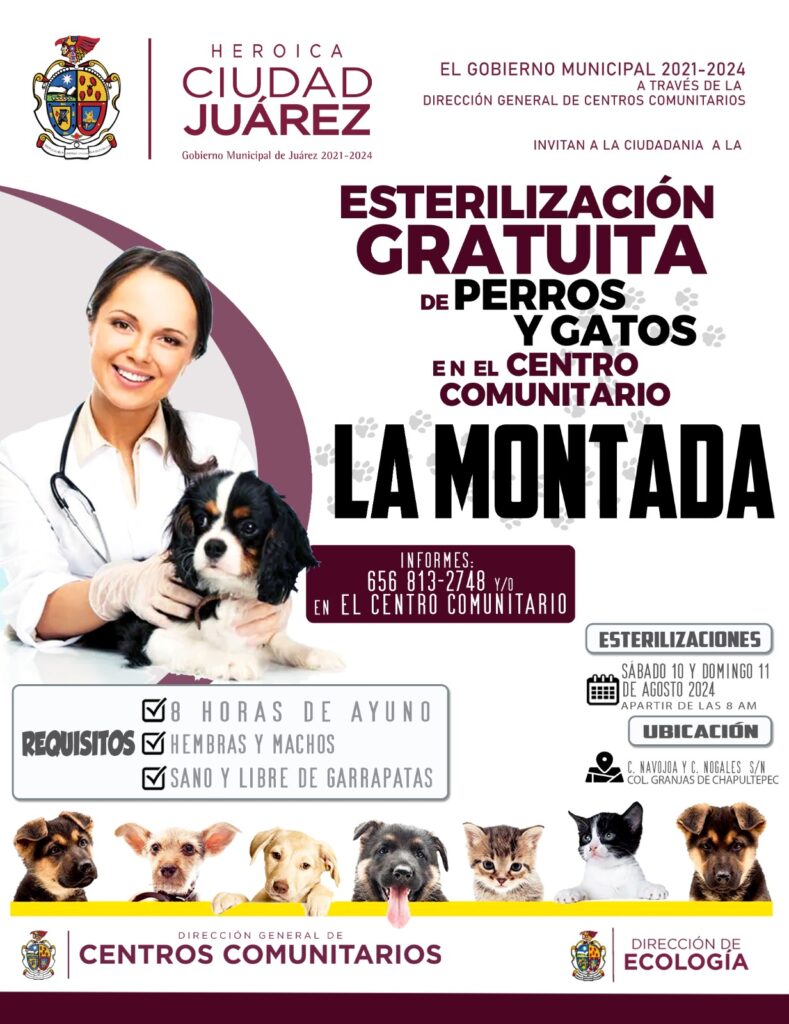 HEROICA
CIUDAD
JUÁREZ
Gobierno Municipal de Juárez 2021-2024

EL GOBIERNO MUNICIPAL 2021-2024
A TRAVÉS DE LA
DIRECCIÓN GENERAL DE CENTROS COMUNITARIOS

INVITAN A LA CIUDADANIA A LA

ESTERILIZACIÓN GRATUITA DE PERROS Y GATOS EN EL CENTRO COMUNITARIO

LA MONTADA

INFORMES:
656 813-2748 Y/O
EN EL CENTRO COMUNITARIO

ESTERILIZACIONES
SÁBADO 10 Y DOMINGO 11 DE AGOSTO 2024
APARTIR DE LAS 8 AM

UBICACIÓN
C. NAVOJOA Y C. NOGALES S/N
COL. GRANJAS DE CHAPULTEPEC

REQUISITOS
☑ 8 HORAS DE AYUNO
☑ HEMBRAS Y MACHOS
☑ SANO Y LIBRE DE GARRAPATAS

DIRECCIÓN GENERAL DE
CENTROS COMUNITARIOS

DIRECCIÓN DE
ECOLOGÍA